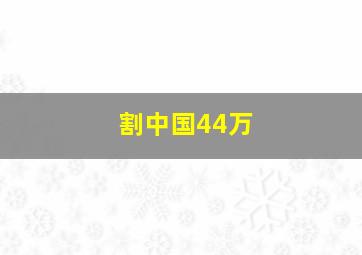 割中国44万